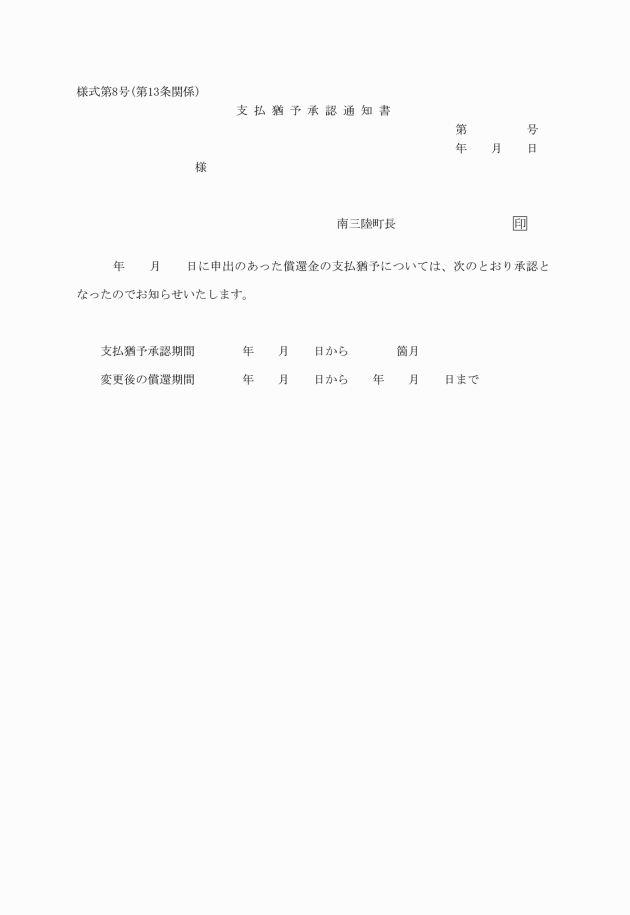 様式第8号(第13条関係)

支払猶予承認通知書

第　　号
年　月　日

様

南三陸町長　印

年　月　日に申出のあった償還金の支払猶予については、次のとおり承認となったのでお知らせいたします。

支払猶予承認期間　年　月　日から　箇月
変更後の償還期間　年　月　日から　年　月　日まで